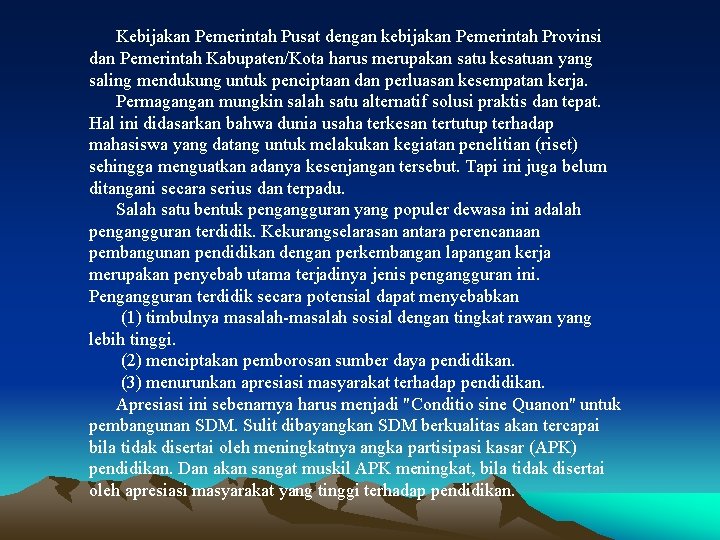 Kebijakan Pemerintah Pusat dengan kebijakan Pemerintah Provinsi dan Pemerintah Kabupaten/Kota harus merupakan satu kesatuan yang saling mendukung untuk penciptaan dan perluasan kesempatan kerja.

Permagangan mungkin salah satu alternatif solusi praktis dan tepat. Hal ini didasarkan bahwa dunia usaha terkesan tertutup terhadap mahasiswa yang datang untuk melakukan kegiatan penelitian (riset) sehingga menguatkan adanya kesenjangan tersebut. Tapi ini juga belum ditangani secara serius dan terpadu.

Salah satu bentuk pengangguran yang populer dewasa ini adalah pengangguran terdidik. Kekurangselarasan antara perencanaan pembangunan pendidikan dengan perkembangan lapangan kerja merupakan penyebab utama terjadinya jenis pengangguran ini. Pengangguran terdidik secara potensial dapat menyebabkan

(1) timbulnya masalah-masalah sosial dengan tingkat rawan yang lebih tinggi.

(2) menciptakan pemborosan sumber daya pendidikan.

(3) menurunkan apresiasi masyarakat terhadap pendidikan.

Apresiasi ini sebenarnya harus menjadi "Conditio sine Quanon" untuk pembangunan SDM. Sulit dibayangkan SDM berkualitas akan tercapai bila tidak disertai oleh meningkatnya angka partisipasi kasar (APK) pendidikan. Dan akan sangat muskil APK meningkat, bila tidak disertai oleh apresiasi masyarakat yang tinggi terhadap pendidikan.